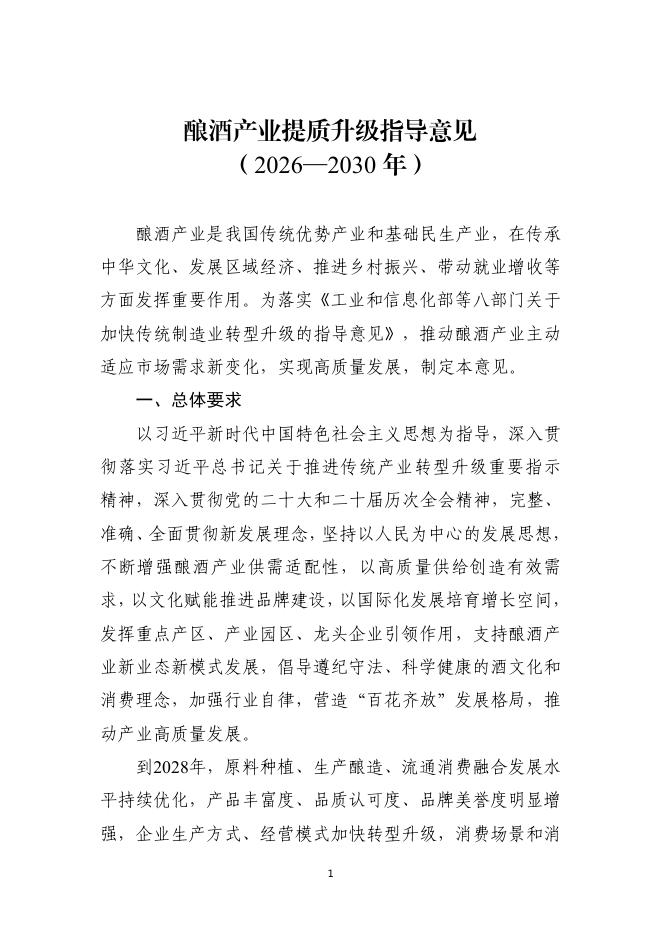 酿酒产业提质升级指导意见
（2026—2030年）

酿酒产业是我国传统优势产业和基础民生产业，在传承中华文化、发展区域经济、推进乡村振兴、带动就业增收等方面发挥重要作用。为落实《工业和信息化部等八部门关于加快传统制造业转型升级的指导意见》，推动酿酒产业主动适应市场需求新变化，实现高质量发展，制定本意见。

一、总体要求

以习近平新时代中国特色社会主义思想为指导，深入贯彻落实习近平总书记关于推进传统产业转型升级重要指示精神，深入贯彻党的二十大和二十届历次全会精神，完整、准确、全面贯彻新发展理念，坚持以人民为中心的发展思想，不断增强酿酒产业供需适配性，以高质量供给创造有效需求，以文化赋能推进品牌建设，以国际化发展培育增长空间，发挥重点产区、产业园区、龙头企业引领作用，支持酿酒产业新业态新模式发展，倡导遵纪守法、科学健康的酒文化和消费理念，加强行业自律，营造“百花齐放”发展格局，推动产业高质量发展。

到2028年，原料种植、生产酿造、流通消费融合发展水平持续优化，产品丰富度、品质认可度、品牌美誉度明显增强，企业生产方式、经营模式加快转型升级，消费场景和消

1